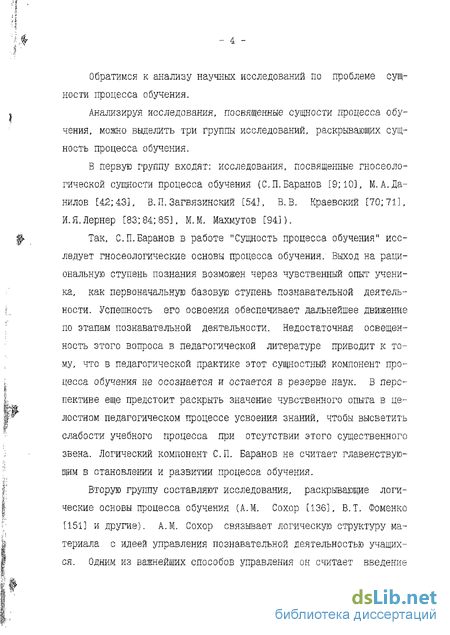 - 4 -

Обратимся к анализу научных исследований по проблеме сущности процесса обучения.

Анализируя исследования, посвященные сущности процесса обучения, можно выделить три группы исследований, раскрывающих сущность процесса обучения.

В первую группу входят: исследования, посвященные гносеологической сущности процесса обучения (С.П.Баранов [9;10], М.А.Данилов [42;43], В.П.Загвязинский [54], В.В. Краевский [70;71], И.Я.Лернер [83;84;85], М.М. Махмутов [94]).

Так, С.П.Баранов в работе "Сущность процесса обучения" исследует гносеологические основы процесса обучения. Выход на рациональную ступень познания возможен через чувственный опыт ученика, как первоначальную базовую ступень познавательной деятельности. Успешность его освоения обеспечивает дальнейшее движение по этапам познавательной деятельности. Недостаточная освещенность этого вопроса в педагогической литературе приводит к тому, что в педагогической практике этот сущностный компонент процесса обучения не осознается и остается в резерве наук. В перспективе еще предстоит раскрыть значение чувственного опыта в целостном педагогическом процессе усвоения знаний, чтобы высветить слабости учебного процесса при отсутствии этого существенного звена. Логический компонент С.П. Баранов не считает главенствующим в становлении и развитии процесса обучения.

Вторую группу составляют исследования, раскрывающие логические основы процесса обучения (А.М. Сохор [136], В.Т. Фоменко [151] и другие). А.М. Сохор связывает логическую структуру материала с идеей управления познавательной деятельностью учащихся. Одним из важнейших способов управления он считает введение

dsLib.net
библиотека диссертаций